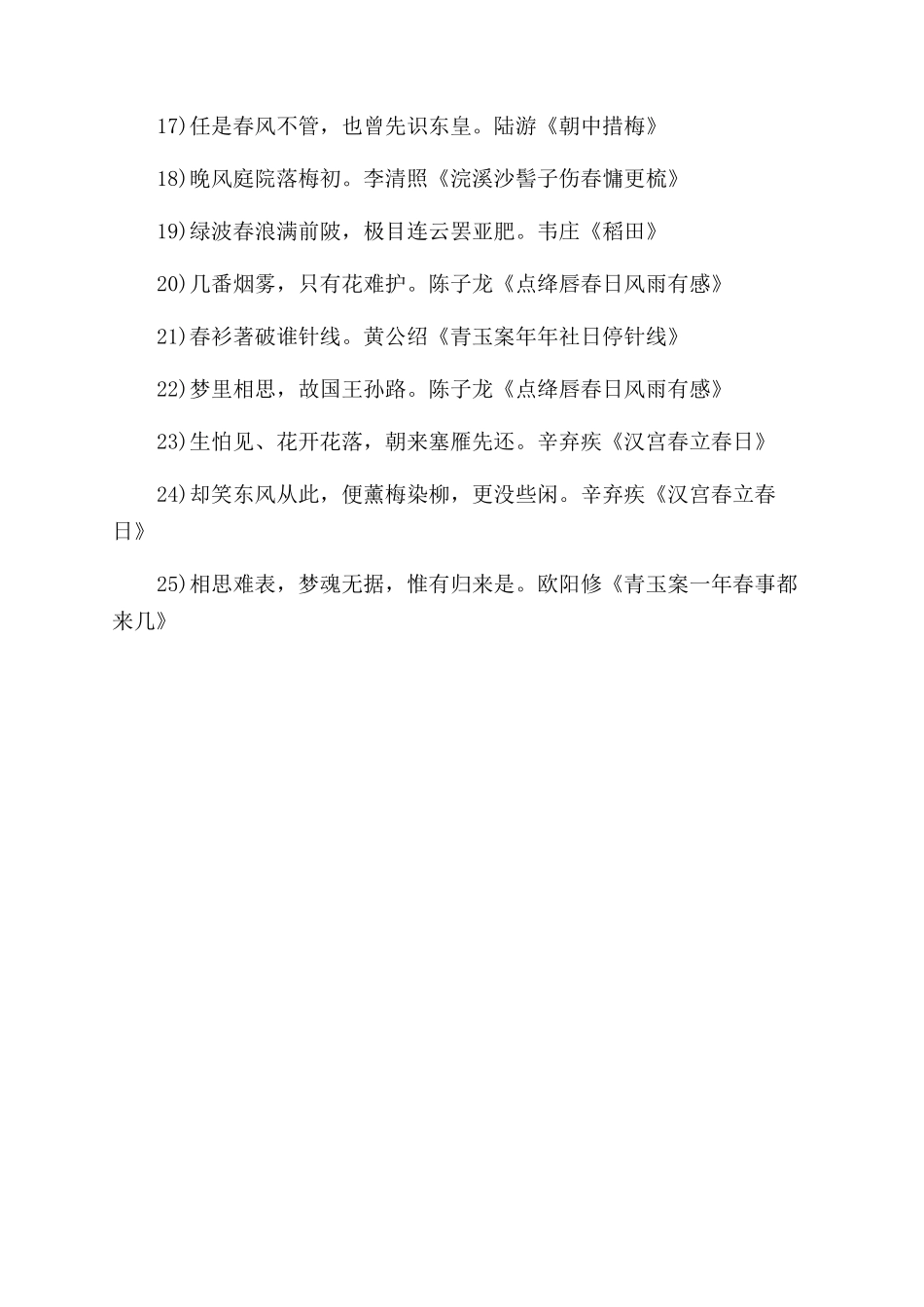 17)任是春风不管，也曾先识东皇。陆游《朝中措梅》

18)晚风庭院落梅初。李清照《浣溪沙髻子伤春慵更梳》

19)绿波春浪满前陂，极目连云罢亚肥。韦庄《稻田》

20)几番烟雾，只有花难护。陈子龙《点绛唇春日风雨有感》

21)春衫著破谁针线。黄公绍《青玉案年年社日停针线》

22)梦里相思，故国王孙路。陈子龙《点绛唇春日风雨有感》

23)生怕见、花开花落，朝来塞雁先还。辛弃疾《汉宫春立春日》

24)却笑东风从此，便薰梅染柳，更没些闲。辛弃疾《汉宫春立春日》

25)相思难表，梦魂无据，惟有归来是。欧阳修《青玉案一年春事都来几》